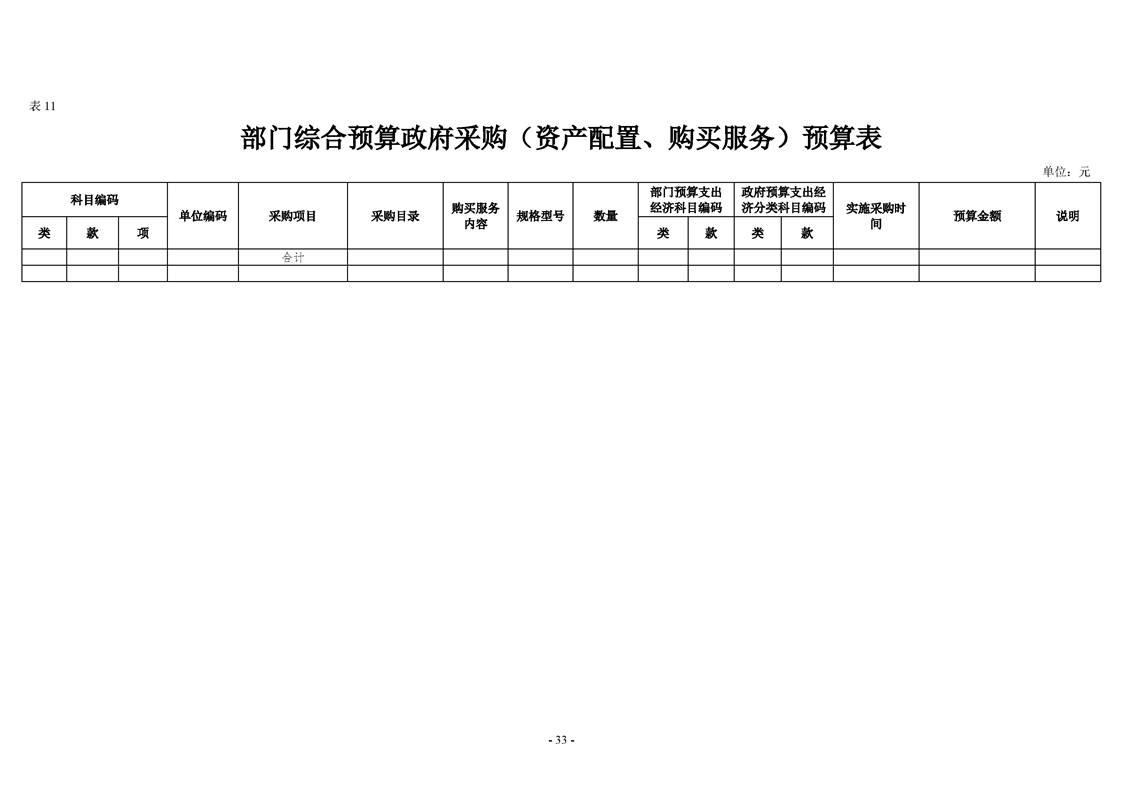 表 11

部门综合预算政府采购（资产配置、购买服务）预算表

单位：元

| 科目编码 | | | 单位编码 | 采购项目 | 采购目录 | 购买服务内容 | 规格型号 | 数量 | 部门预算支出经济科目编码 | | 政府预算支出经济分类科目编码 | | 实施采购时间 | 预算金额 | 说明 |
|---|---|---|---|---|---|---|---|---|---|---|---|---|---|---|---|
| 类 | 款 | 项 | | | | | | | 类 | 款 | 类 | 款 | | | |
| | | | | 合计 | | | | | | | | | | | |
| | | | | | | | | | | | | | | | |

- 33 -